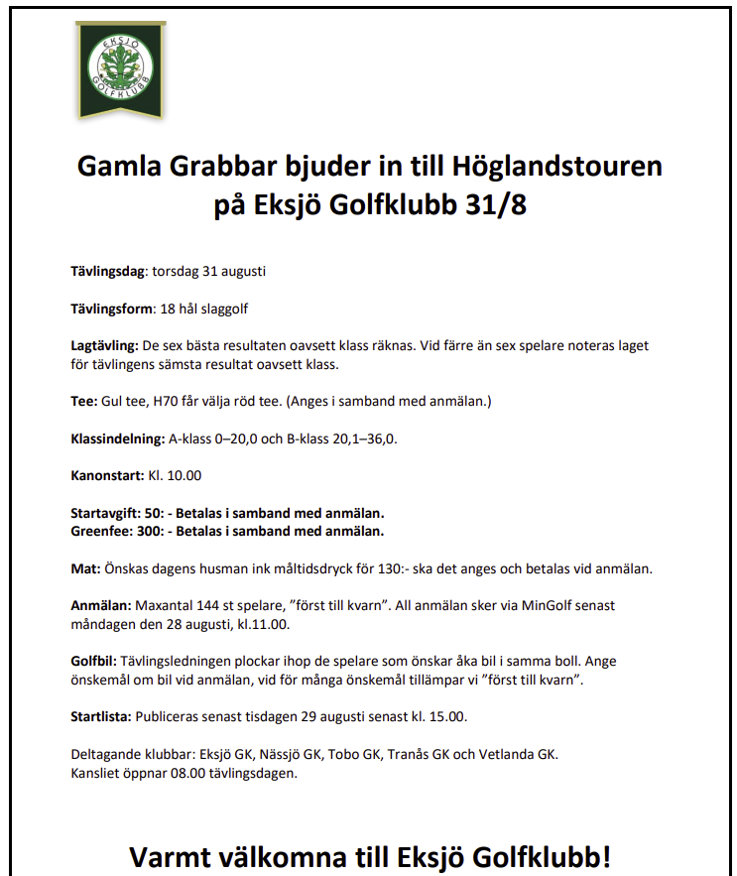 EKSJÖ GOLFKLUBB

Gamla Grabbar bjuder in till Höglandstouren på Eksjö Golfklubb 31/8

Tävlingsdag: torsdag 31 augusti

Tävlingsform: 18 hål slaggolf

Lagtävling: De sex bästa resultaten oavsett klass räknas. Vid färre än sex spelare noteras laget för tävlingens sämsta resultat oavsett klass.

Tee: Gul tee, H70 får välja röd tee. (Anges i samband med anmälan.)

Klassindelning: A-klass 0–20,0 och B-klass 20,1–36,0.

Kanonstart: Kl. 10.00

Startavgift: 50: - Betalas i samband med anmälan.
Greenfee: 300: - Betalas i samband med anmälan.

Mat: Önskas dagens husman ink måltidsdryck för 130:- ska det anges och betalas vid anmälan.

Anmälan: Maxantal 144 st spelare, ”först till kvarn”. All anmälan sker via MinGolf senast måndagen den 28 augusti, kl.11.00.

Golfbil: Tävlingsledningen plockar ihop de spelare som önskar åka bil i samma boll. Ange önskemål om bil vid anmälan, vid för många önskemål tillämpar vi ”först till kvarn”.

Startlista: Publiceras senast tisdagen 29 augusti senast kl. 15.00.

Deltagande klubbar: Eksjö GK, Nässjö GK, Tobo GK, Tranås GK och Vetlanda GK.
Kansliet öppnar 08.00 tävlingsdagen.

Varmt välkomna till Eksjö Golfklubb!